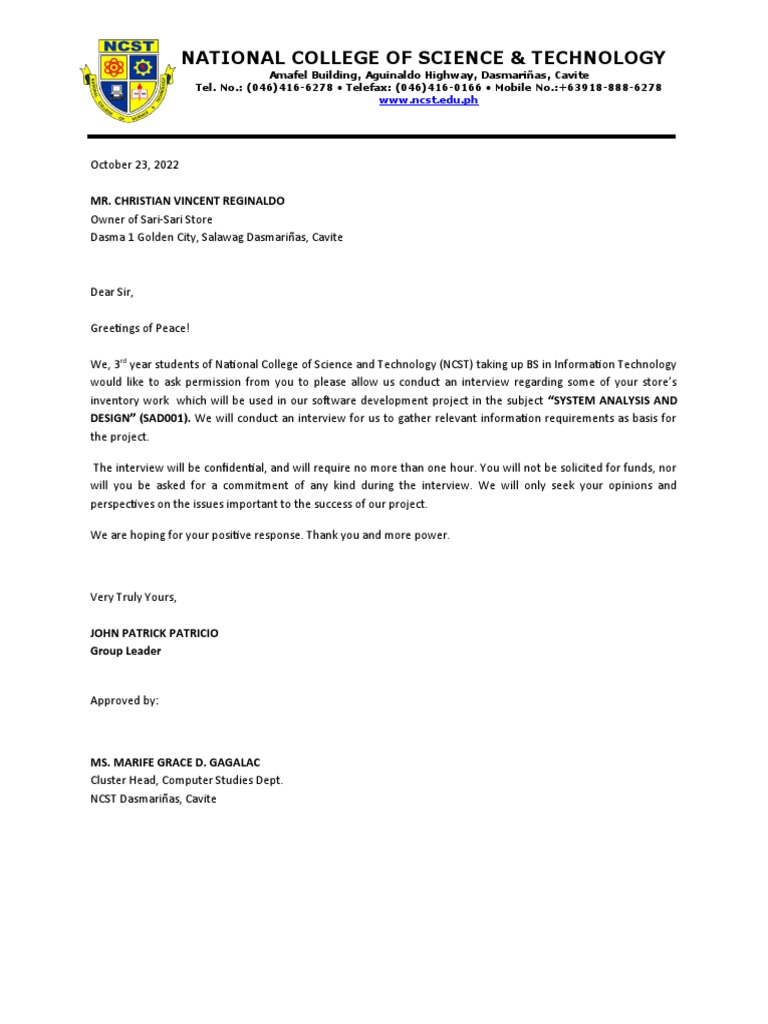 NCST

NATIONAL COLLEGE OF SCIENCE & TECHNOLOGY
Amafel Building, Aguinaldo Highway, Dasmariñas, Cavite
Tel. No.: (046)416-6278 • Telefax: (046)416-0166 • Mobile No.:+63918-888-6278
www.ncst.edu.ph

October 23, 2022

MR. CHRISTIAN VINCENT REGINALDO
Owner of Sari-Sari Store
Dasma 1 Golden City, Salawag Dasmariñas, Cavite

Dear Sir,

Greetings of Peace!

We, 3$^{rd}$ year students of National College of Science and Technology (NCST) taking up BS in Information Technology would like to ask permission from you to please allow us conduct an interview regarding some of your store's inventory work which will be used in our software development project in the subject "SYSTEM ANALYSIS AND DESIGN" (SAD001). We will conduct an interview for us to gather relevant information requirements as basis for the project.

The interview will be confidential, and will require no more than one hour. You will not be solicited for funds, nor will you be asked for a commitment of any kind during the interview. We will only seek your opinions and perspectives on the issues important to the success of our project.

We are hoping for your positive response. Thank you and more power.

Very Truly Yours,

JOHN PATRICK PATRICIO
Group Leader

Approved by:

MS. MARIFE GRACE D. GAGALAC
Cluster Head, Computer Studies Dept.
NCST Dasmariñas, Cavite